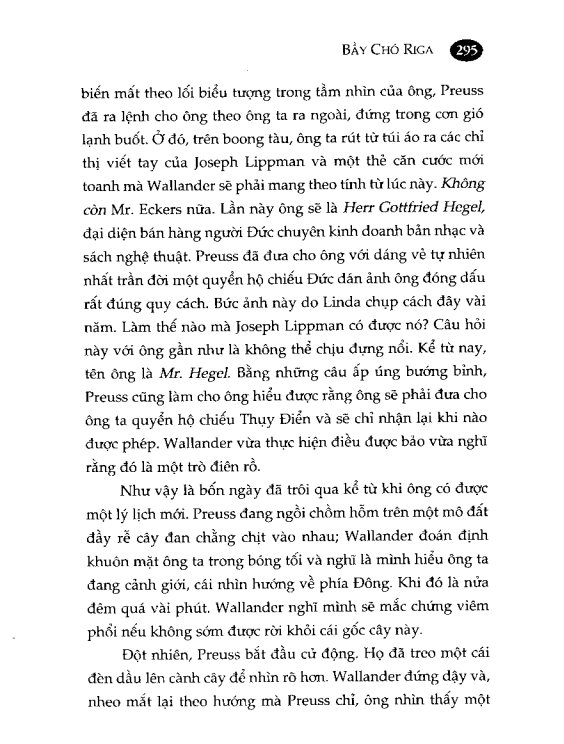 BẦY CHÓ RIGA 295

biến mất theo lối biểu tượng trong tầm nhìn của ông, Preuss đã ra lệnh cho ông theo ông ta ra ngoài, đứng trong cơn gió lạnh buốt. Ở đó, trên boong tàu, ông ta rút từ túi áo ra các chỉ thị viết tay của Joseph Lippman và một thẻ căn cước mới toanh mà Wallander sẽ phải mang theo tính từ lúc này. Không còn Mr. Eckers nữa. Lần này ông sẽ là Herr Gottfried Hegel, đại diện bán hàng người Đức chuyên kinh doanh bản nhạc và sách nghệ thuật. Preuss đã đưa cho ông với dáng vẻ tự nhiên nhất trần đời một quyển hộ chiếu Đức dán ảnh ông đóng dấu rất đúng quy cách. Bức ảnh này do Linda chụp cách đây vài năm. Làm thế nào mà Joseph Lippman có được nó? Câu hỏi này với ông gần như là không thể chịu đựng nổi. Kể từ nay, tên ông là Mr. Hegel. Bằng những câu ấp úng bướng bỉnh, Preuss cũng làm cho ông hiểu được rằng ông sẽ phải đưa cho ông ta quyển hộ chiếu Thụy Điển và sẽ chỉ nhận lại khi nào được phép. Wallander vừa thực hiện điều được bảo vừa nghĩ rằng đó là một trò điên rồ.

Như vậy là bốn ngày đã trôi qua kể từ khi ông có được một lý lịch mới. Preuss đang ngồi chồm hỗm trên một mô đất đầy rễ cây đan chằng chịt vào nhau; Wallander đoán định khuôn mặt ông ta trong bóng tối và nghĩ là mình hiểu ông ta đang cảnh giới, cái nhìn hướng về phía Đông. Khi đó là nửa đêm quá vài phút. Wallander nghĩ mình sẽ mắc chứng viêm phổi nếu không sớm được rời khỏi cái gốc cây này.

Đột nhiên, Preuss bắt đầu cử động. Họ đã treo một cái đèn dầu lên cành cây để nhìn rõ hơn. Wallander đứng dậy và, nheo mắt lại theo hướng mà Preuss chỉ, ông nhìn thấy một